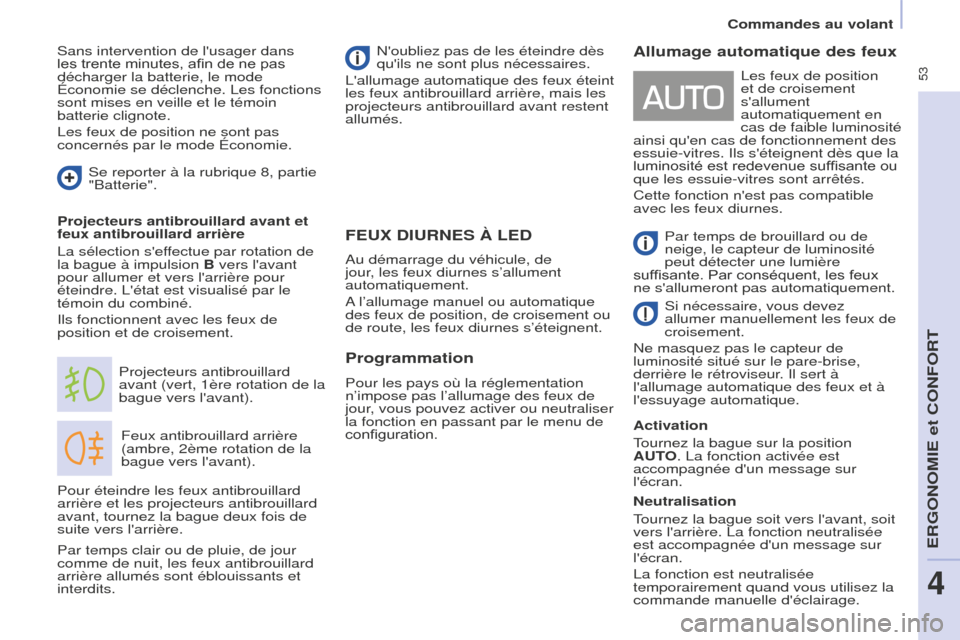 Commandes au volant

53

Sans intervention de l'usager dans les trente minutes, afin de ne pas décharger la batterie, le mode Économie se déclenche. Les fonctions sont mises en veille et le témoin batterie clignote.

Les feux de position ne sont pas concernés par le mode Économie.

Se reporter à la rubrique 8, partie "Batterie".

Projecteurs antibrouillard avant et feux antibrouillard arrière

La sélection s'effectue par rotation de la bague à impulsion B vers l'avant pour allumer et vers l'arrière pour éteindre. L'état est visualisé par le témoin du combiné.

Ils fonctionnent avec les feux de position et de croisement.

Projecteurs antibrouillard avant (vert, 1ère rotation de la bague vers l'avant).

Feux antibrouillard arrière (ambre, 2ème rotation de la bague vers l'avant).

Pour éteindre les feux antibrouillard arrière et les projecteurs antibrouillard avant, tournez la bague deux fois de suite vers l'arrière.

Par temps clair ou de pluie, de jour comme de nuit, les feux antibrouillard arrière allumés sont éblouissants et interdits.

N'oubliez pas de les éteindre dès qu'ils ne sont plus nécessaires.

L'allumage automatique des feux éteint les feux antibrouillard arrière, mais les projecteurs antibrouillard avant restent allumés.

FEUX DIURNES À LED

Au démarrage du véhicule, de jour, les feux diurnes s'allument automatiquement.

A l'allumage manuel ou automatique des feux de position, de croisement ou de route, les feux diurnes s'éteignent.

Programmation

Pour les pays où la réglementation n'impose pas l'allumage des feux de jour, vous pouvez activer ou neutraliser la fonction en passant par le menu de configuration.

Allumage automatique des feux

AUTO

Les feux de position et de croisement s'allument automatiquement en cas de faible luminosité ainsi qu'en cas de fonctionnement des essuie-vitres. Ils s'éteignent dès que la luminosité est redevenue suffisante ou que les essuie-vitres sont arrêtés.

Cette fonction n'est pas compatible avec les feux diurnes.

Par temps de brouillard ou de neige, le capteur de luminosité peut détecter une lumière suffisante. Par conséquent, les feux ne s'allumeront pas automatiquement.

Si nécessaire, vous devez allumer manuellement les feux de croisement.

Ne masquez pas le capteur de luminosité situé sur le pare-brise, derrière le rétroviseur. Il sert à l'allumage automatique des feux et à l'essuyage automatique.

Activation

Tournez la bague sur la position AUTO. La fonction activée est accompagnée d'un message sur l'écran.

Neutralisation

Tournez la bague soit vers l'avant, soit vers l'arrière. La fonction neutralisée est accompagnée d'un message sur l'écran.

La fonction est neutralisée temporairement quand vous utilisez la commande manuelle d'éclairage.

ERGONOMIE et CONFORT

4

carmanualsonline.info